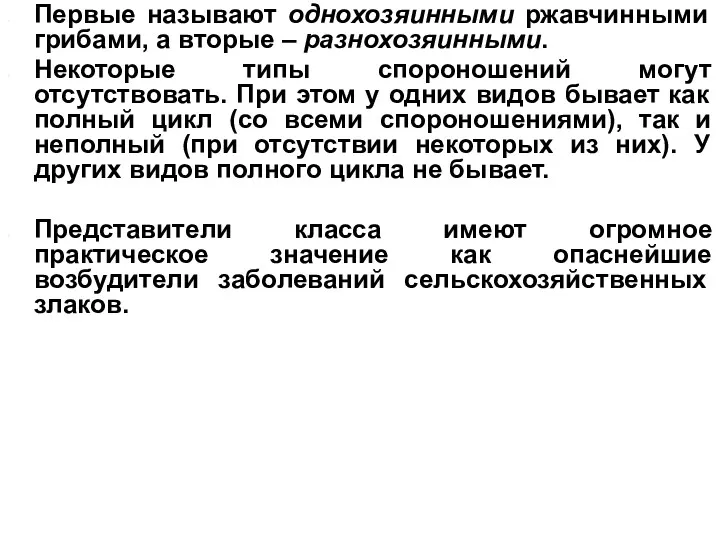 Первые называют однохозяинными ржавчинными грибами, а вторые – разнохозяинными.

Некоторые типы спороношений могут отсутствовать. При этом у одних видов бывает как полный цикл (со всеми спороношениями), так и неполный (при отсутствии некоторых из них). У других видов полного цикла не бывает.

Представители класса имеют огромное практическое значение как опаснейшие возбудители заболеваний сельскохозяйственных злаков.